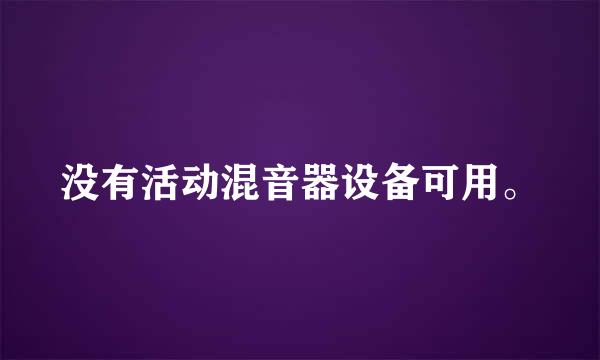 没有活动混音器设备可用。